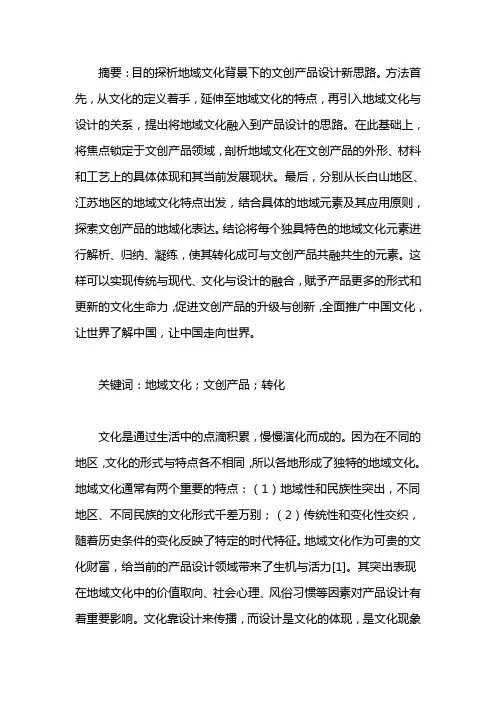 摘要：目的探析地域文化背景下的文创产品设计新思路。方法首先，从文化的定义着手，延伸至地域文化的特点，再引入地域文化与设计的关系，提出将地域文化融入到产品设计的思路。在此基础上，将焦点锁定于文创产品领域，剖析地域文化在文创产品的外形、材料和工艺上的具体体现和其当前发展现状。最后，分别从长白山地区、江苏地区的地域文化特点出发，结合具体的地域元素及其应用原则，探索文创产品的地域化表达。结论将每个独具特色的地域文化元素进行解析、归纳、凝练，使其转化成可与文创产品共融共生的元素。这样可以实现传统与现代、文化与设计的融合，赋予产品更多的形式和更新的文化生命力，促进文创产品的升级与创新，全面推广中国文化，让世界了解中国，让中国走向世界。

关键词：地域文化；文创产品；转化

文化是通过生活中的点滴积累，慢慢演化而成的。因为在不同的地区，文化的形式与特点各不相同，所以各地形成了独特的地域文化。地域文化通常有两个重要的特点：（1）地域性和民族性突出，不同地区、不同民族的文化形式千差万别；（2）传统性和变化性交织，随着历史条件的变化反映了特定的时代特征。地域文化作为可贵的文化财富，给当前的产品设计领域带来了生机与活力[1]。其突出表现在地域文化中的价值取向、社会心理、风俗习惯等因素对产品设计有着重要影响。文化靠设计来传播，而设计是文化的体现，是文化现象